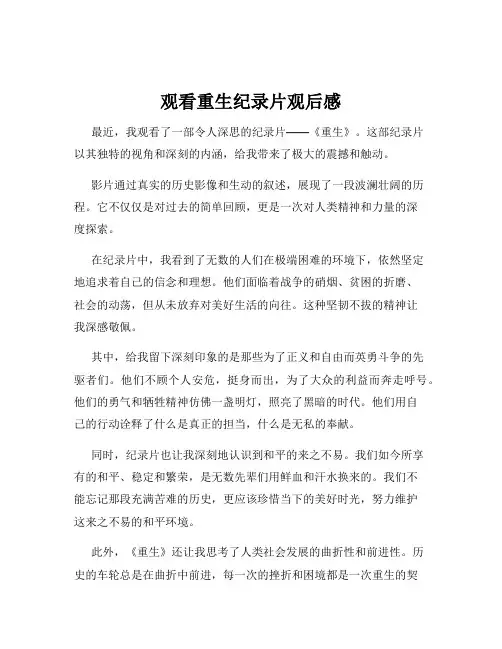 观看重生纪录片观后感

最近，我观看了一部令人深思的纪录片——《重生》。这部纪录片以其独特的视角和深刻的内涵，给我带来了极大的震撼和触动。

影片通过真实的历史影像和生动的叙述，展现了一段波澜壮阔的历程。它不仅仅是对过去的简单回顾，更是一次对人类精神和力量的深度探索。

在纪录片中，我看到了无数的人们在极端困难的环境下，依然坚定地追求着自己的信念和理想。他们面临着战争的硝烟、贫困的折磨、社会的动荡，但从未放弃对美好生活的向往。这种坚韧不拔的精神让我深感敬佩。

其中，给我留下深刻印象的是那些为了正义和自由而英勇斗争的先驱者们。他们不顾个人安危，挺身而出，为了大众的利益而奔走呼号。他们的勇气和牺牲精神仿佛一盏明灯，照亮了黑暗的时代。他们用自己的行动诠释了什么是真正的担当，什么是无私的奉献。

同时，纪录片也让我深刻地认识到和平的来之不易。我们如今所享有的和平、稳定和繁荣，是无数先辈们用鲜血和汗水换来的。我们不能忘记那段充满苦难的历史，更应该珍惜当下的美好时光，努力维护这来之不易的和平环境。

此外，《重生》还让我思考了人类社会发展的曲折性和前进性。历史的车轮总是在曲折中前进，每一次的挫折和困境都是一次重生的契